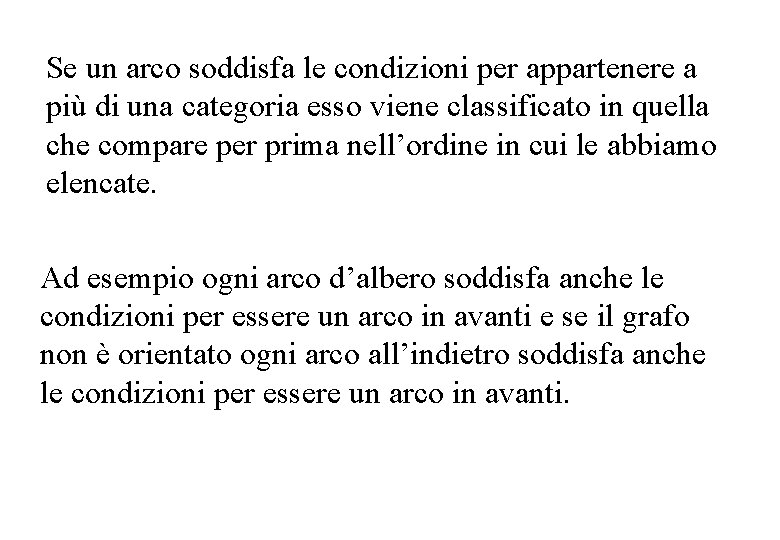 Se un arco soddisfa le condizioni per appartenere a più di una categoria esso viene classificato in quella che compare per prima nell’ordine in cui le abbiamo elencate.

Ad esempio ogni arco d’albero soddisfa anche le condizioni per essere un arco in avanti e se il grafo non è orientato ogni arco all’indietro soddisfa anche le condizioni per essere un arco in avanti.